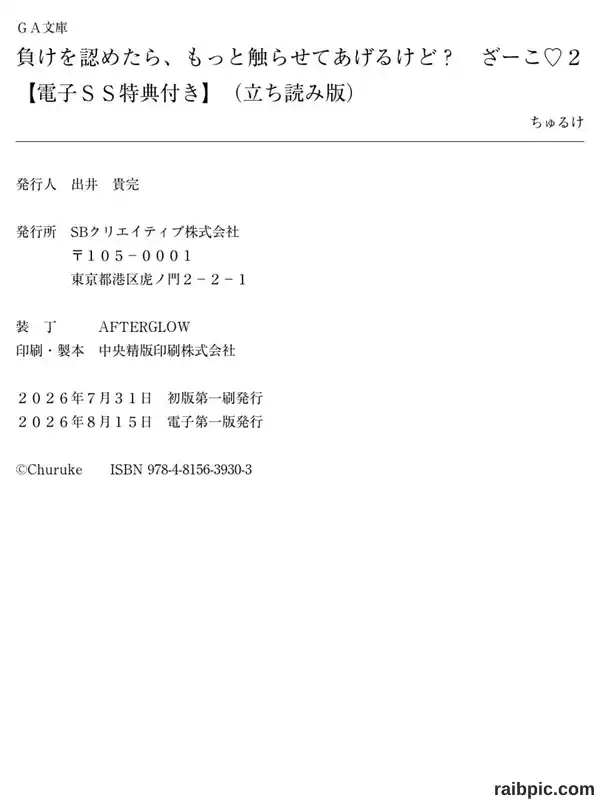 ＧＡ文庫
負けを認めたら、もっと触らせてあげるけど？　ざーこ♡２
【電子ＳＳ特典付き】（立ち読み版）

ちゅるけ

発行人　出井　貴完

発行所　SBクリエイティブ株式会社
〒１０５－０００１
東京都港区虎ノ門２－２－１

装　丁　AFTERGLOW
印刷・製本　中央精版印刷株式会社

２０２６年７月３１日　初版第一刷発行
２０２６年８月１５日　電子第一版発行

©Churuke　ISBN 978-4-8156-3930-3

raibpic.com